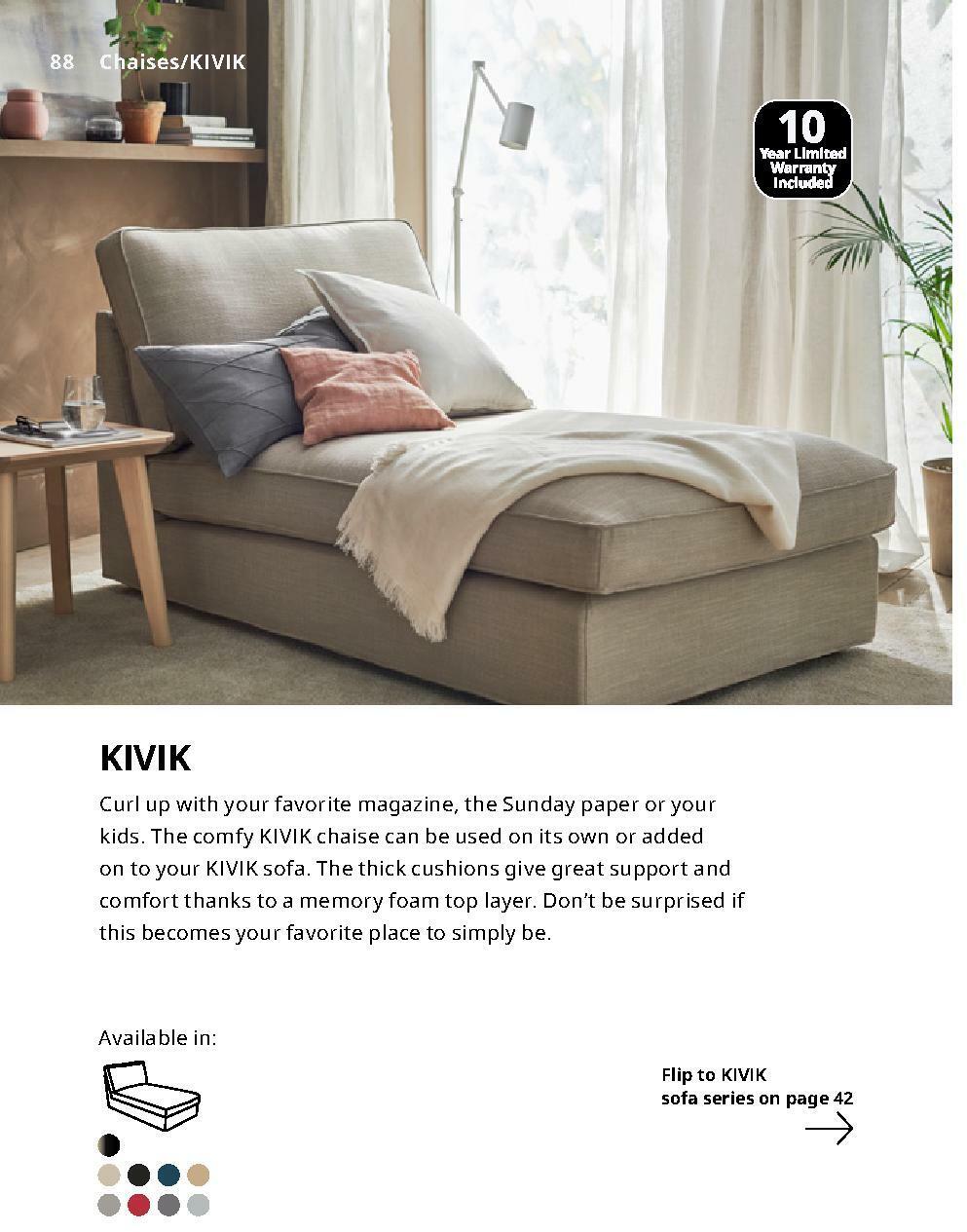 88 Chaises/KIVIK

10
Year Limited
Warranty
Included

KIVIK

Curl up with your favorite magazine, the Sunday paper or your kids. The comfy KIVIK chaise can be used on its own or added on to your KIVIK sofa. The thick cushions give great support and comfort thanks to a memory foam top layer. Don't be surprised if this becomes your favorite place to simply be.

Available in:

Flip to KIVIK sofa series on page 42